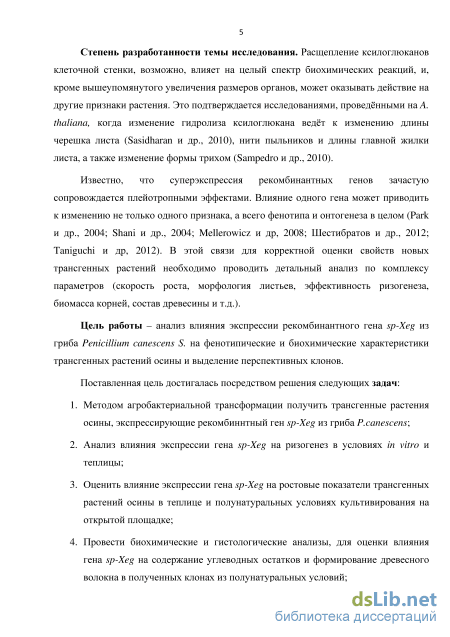 5

Степень разработанности темы исследования. Расщепление ксилоглюканов клеточной стенки, возможно, влияет на целый спектр биохимических реакций, и, кроме вышеупомянутого увеличения размеров органов, может оказывать действие на другие признаки растения. Это подтверждается исследованиями, проведёнными на A. thaliana, когда изменение гидролиза ксилоглюкана ведёт к изменению длины черешка листа (Sasidharan и др., 2010), нити пыльников и длины главной жилки листа, а также изменение формы трихом (Sampedro и др., 2010).

Известно, что суперэкспрессия рекомбинантных генов зачастую сопровождается плейотропными эффектами. Влияние одного гена может приводить к изменению не только одного признака, а всего фенотипа и онтогенеза в целом (Park и др., 2004; Shani и др., 2004; Mellerowicz и др, 2008; Шестибратов и др., 2012; Taniguchi и др, 2012). В этой связи для корректной оценки свойств новых трансгенных растений необходимо проводить детальный анализ по комплексу параметров (скорость роста, морфология листьев, эффективность ризогенеза, биомасса корней, состав древесины и т.д.).

Цель работы – анализ влияния экспрессии рекомбинантного гена sp-Xeg из гриба Penicillium canescens S. на фенотипические и биохимические характеристики трансгенных растений осины и выделение перспективных клонов.

Поставленная цель достигалась посредством решения следующих задач:

1. Методом агробактериальной трансформации получить трансгенные растения осины, экспрессирующие рекомбиннтный ген sp-Xeg из гриба P.canescens;

2. Анализ влияния экспрессии гена sp-Xeg на ризогенез в условиях in vitro и теплицы;

3. Оценить влияние экспрессии гена sp-Xeg на ростовые показатели трансгенных растений осины в теплице и полунатуральных условиях культивирования на открытой площадке;

4. Провести биохимические и гистологические анализы, для оценки влияния гена sp-Xeg на содержание углеводных остатков и формирование древесного волокна в полученных клонах из полунатуральных условий;

dsLib.net
библиотека диссертаций